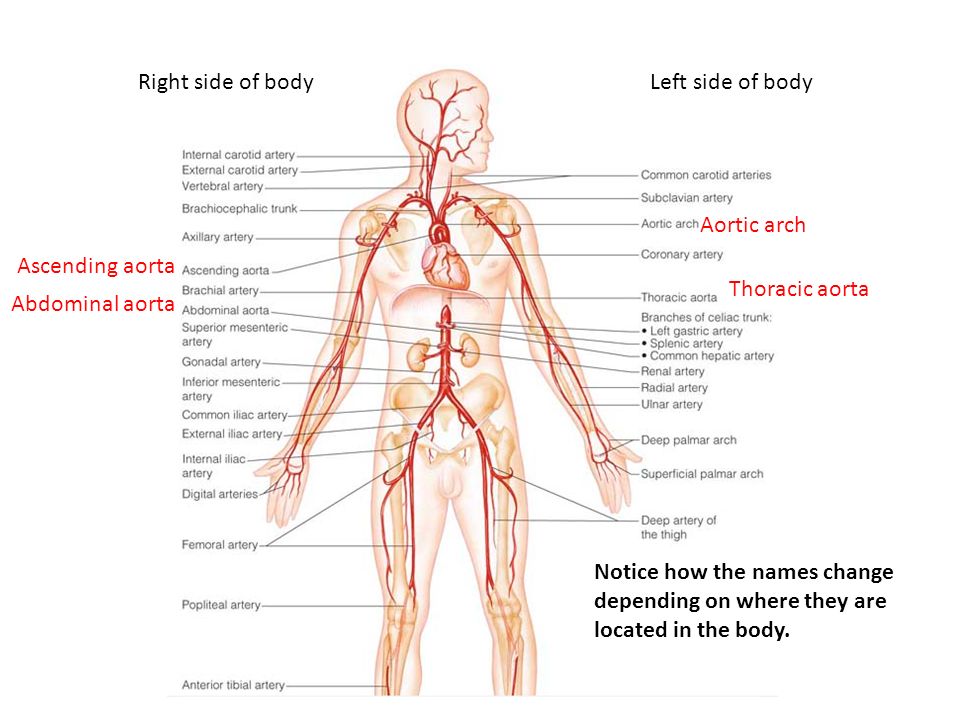 Right side of body

Left side of body

Internal carotid artery
External carotid artery
Vertebral artery
Brachiocephalic trunk
Axillary artery
Ascending aorta
Ascending aorta
Brachial artery
Abdominal aorta
Abdominal aorta
Superior mesenteric artery
Gonadal artery
Inferior mesenteric artery
Common iliac artery
External iliac artery
Internal iliac artery
Digital arteries
Femoral artery
Popliteal artery
Anterior tibial artery

Common carotid arteries
Subclavian artery
Aortic arch
Aortic arch
Coronary artery
Thoracic aorta
Thoracic aorta
Branches of celiac trunk:
• Left gastric artery
• Splenic artery
• Common hepatic artery
Renal artery
Radial artery
Ulnar artery
Deep palmar arch
Superficial palmar arch
Deep artery of the thigh

Notice how the names change depending on where they are located in the body.